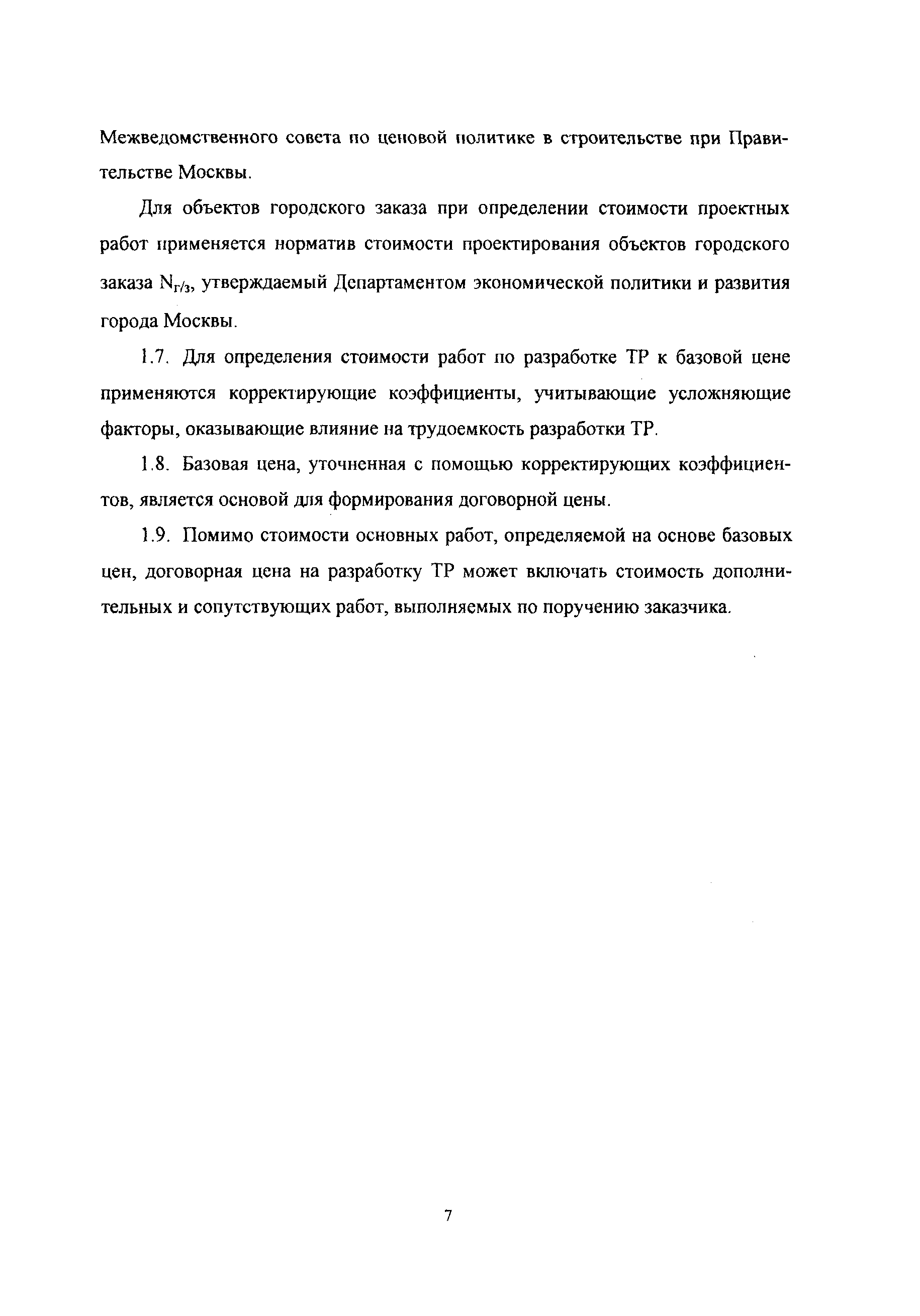 Межведомственного совета по ценовой политике в строительстве при Правительстве Москвы.

Для объектов городского заказа при определении стоимости проектных работ применяется норматив стоимости проектирования объектов городского заказа $N_{г/з}$, утверждаемый Департаментом экономической политики и развития города Москвы.

1.7. Для определения стоимости работ по разработке ТР к базовой цене применяются корректирующие коэффициенты, учитывающие усложняющие факторы, оказывающие влияние на трудоемкость разработки ТР.

1.8. Базовая цена, уточненная с помощью корректирующих коэффициентов, является основой для формирования договорной цены.

1.9. Помимо стоимости основных работ, определяемой на основе базовых цен, договорная цена на разработку ТР может включать стоимость дополнительных и сопутствующих работ, выполняемых по поручению заказчика.

7